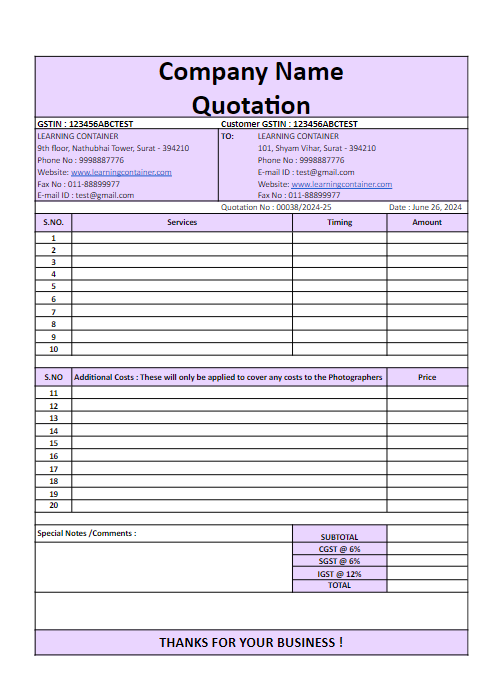 Company Name
Quotation

GSTIN : 123456ABCTEST
LEARNING CONTAINER
9th floor, Nathubhai Tower, Surat - 394210
Phone No : 9998887776
Website: www.learningcontainer.com
Fax No : 011-88899977
E-mail ID : test@gmail.com

Customer GSTIN : 123456ABCTEST
TO: LEARNING CONTAINER
101, Shyam Vihar, Surat - 394210
Phone No : 9998887776
E-mail ID : test@gmail.com
Website: www.learningcontainer.com
Fax No : 011-88899977

Quotation No : 00038/2024-25
Date : June 26, 2024

| S.NO. | Services | Timing | Amount |
|---|---|---|---|
| 1 | | | |
| 2 | | | |
| 3 | | | |
| 4 | | | |
| 5 | | | |
| 6 | | | |
| 7 | | | |
| 8 | | | |
| 9 | | | |
| 10 | | | |

| S.NO | Additional Costs : These will only be applied to cover any costs to the Photographers | Price |
|---|---|---|
| 11 | | |
| 12 | | |
| 13 | | |
| 14 | | |
| 15 | | |
| 16 | | |
| 17 | | |
| 18 | | |
| 19 | | |
| 20 | | |

Special Notes /Comments :

| SUBTOTAL | |
|---|---|
| CGST @ 6% | |
| SGST @ 6% | |
| IGST @ 12% | |
| TOTAL | |

THANKS FOR YOUR BUSINESS !